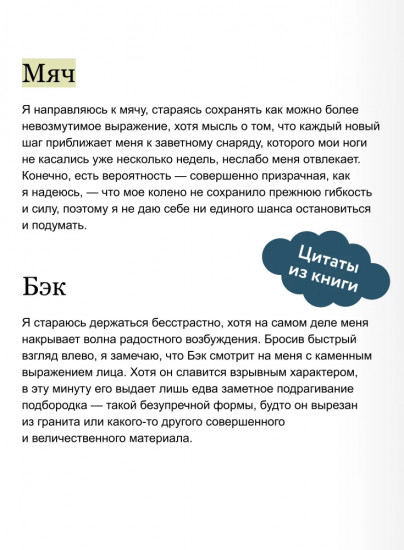 Мяч

Я направляюсь к мячу, стараясь сохранять как можно более невозмутимое выражение, хотя мысль о том, что каждый новый шаг приближает меня к заветному снаряду, которого мои ноги не касались уже несколько недель, неслабо меня отвлекает. Конечно, есть вероятность — совершенно призрачная, как я надеюсь, — что мое колено не сохранило прежнюю гибкость и силу, поэтому я не даю себе ни единого шанса остановиться и подумать.

Цитаты из книги

Бэк

Я стараюсь держаться бесстрастно, хотя на самом деле меня накрывает волна радостного возбуждения. Бросив быстрый взгляд влево, я замечаю, что Бэк смотрит на меня с каменным выражением лица. Хотя он славится взрывным характером, в эту минуту его выдает лишь едва заметное подрагивание подбородка — такой безупречной формы, будто он вырезан из гранита или какого-то другого совершенного и величественного материала.